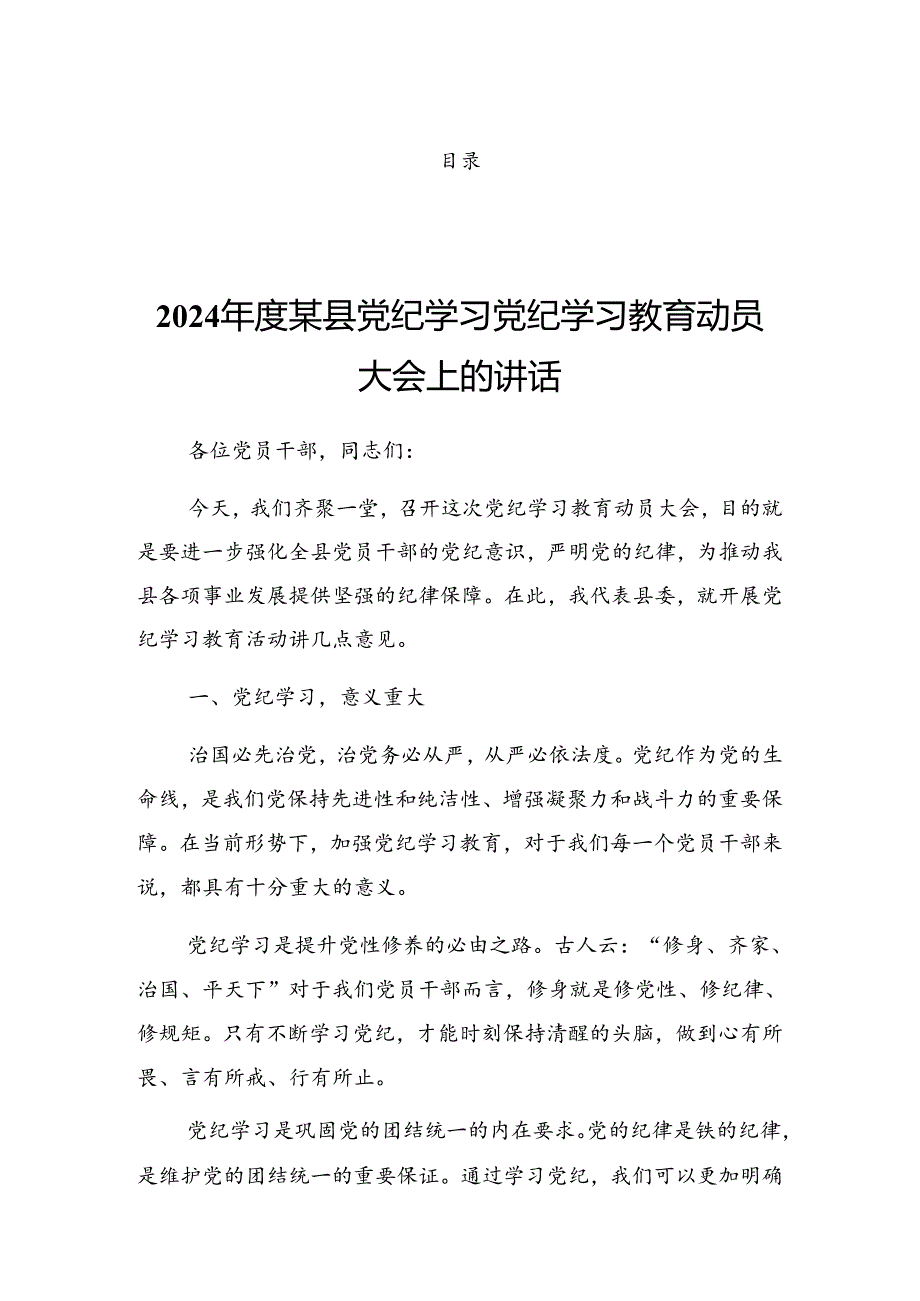 目录

2024年度某县党纪学习党纪学习教育动员大会上的讲话

各位党员干部，同志们：

今天，我们齐聚一堂，召开这次党纪学习教育动员大会，目的就是要进一步强化全县党员干部的党纪意识，严明党的纪律，为推动我县各项事业发展提供坚强的纪律保障。在此，我代表县委，就开展党纪学习教育活动讲几点意见。

一、党纪学习，意义重大

治国必先治党，治党务必从严，从严必依法度。党纪作为党的生命线，是我们党保持先进性和纯洁性、增强凝聚力和战斗力的重要保障。在当前形势下，加强党纪学习教育，对于我们每一个党员干部来说，都具有十分重大的意义。

党纪学习是提升党性修养的必由之路。古人云：“修身、齐家、治国、平天下”对于我们党员干部而言，修身就是修党性、修纪律、修规矩。只有不断学习党纪，才能时刻保持清醒的头脑，做到心有所畏、言有所戒、行有所止。

党纪学习是巩固党的团结统一的内在要求。党的纪律是铁的纪律，是维护党的团结统一的重要保证。通过学习党纪，我们可以更加明确